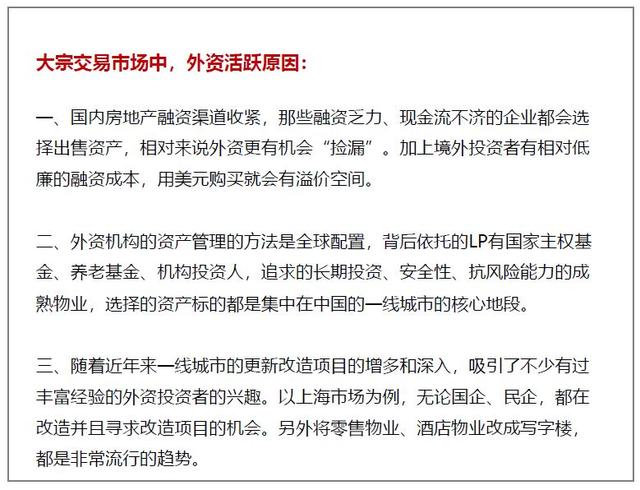 大宗交易市场中，外资活跃原因：

一、国内房地产融资渠道收紧，那些融资乏力、现金流不济的企业都会选择出售资产，相对来说外资更有机会“捡漏”。加上境外投资者有相对低廉的融资成本，用美元购买就会有溢价空间。

二、外资机构的资产管理的方法是全球配置，背后依托的LP有国家主权基金、养老基金、机构投资人，追求的长期投资、安全性、抗风险能力的成熟物业，选择的资产标的都是集中在中国的一线城市的核心地段。

三、随着近年来一线城市的更新改造项目的增多和深入，吸引了不少有过丰富经验的外资投资者的兴趣。以上海市场为例，无论国企、民企，都在改造并且寻求改造项目的机会。另外将零售物业、酒店物业改成写字楼，都是非常流行的趋势。